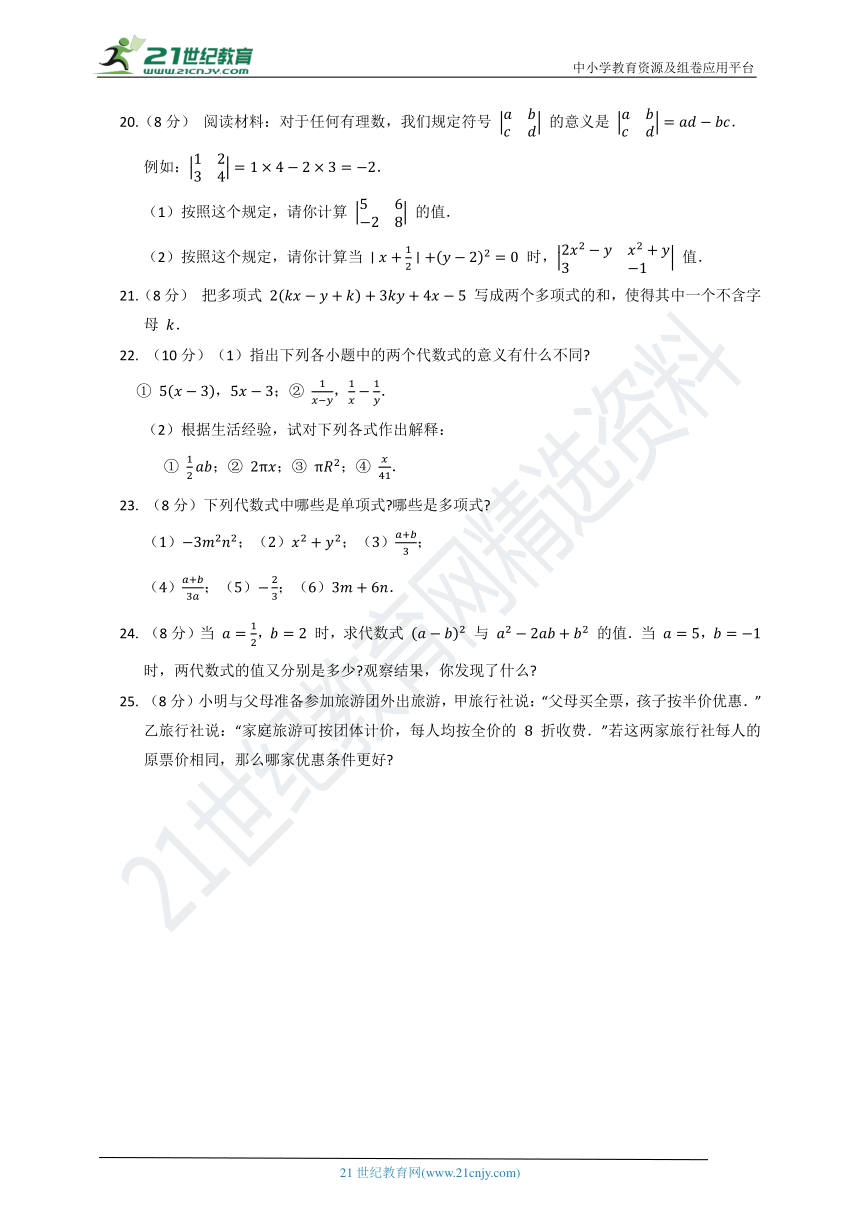 21世纪教育
www.21cnjy.com
中小学教育资源及组卷应用平台

20.（8 分） 阅读材料：对于任何有理数，我们规定符号 $\begin{vmatrix} a & b \\ c & d \end{vmatrix}$ 的意义是 $\begin{vmatrix} a & b \\ c & d \end{vmatrix} = ad - bc$.

例如：$\begin{vmatrix} 1 & 2 \\ 3 & 4 \end{vmatrix} = 1 \times 4 - 2 \times 3 = -2$.

（1）按照这个规定，请你计算 $\begin{vmatrix} 5 & 6 \\ -2 & 8 \end{vmatrix}$ 的值.

（2）按照这个规定，请你计算当 $|x + \frac{1}{2}| + (y-2)^2 = 0$ 时，$\begin{vmatrix} 2x^2 - y & x^2 + y \\ 3 & -1 \end{vmatrix}$ 值.

21.（8 分） 把多项式 $2(kx - y + k) + 3ky + 4x - 5$ 写成两个多项式的和，使得其中一个不含字母 $k$.

22. （10 分）（1）指出下列各小题中的两个代数式的意义有什么不同?

① $5(x-3)$，$5x-3$；② $\frac{1}{x-y}$，$\frac{1}{x} - \frac{1}{y}$.

（2）根据生活经验，试对下列各式作出解释：

① $\frac{1}{2}ab$；② $2\pi x$；③ $\pi R^2$；④ $\frac{x}{41}$.

23. （8 分）下列代数式中哪些是单项式?哪些是多项式?

（1）$-3m^2n^2$；（2）$x^2 + y^2$；（3）$\frac{a+b}{3}$；

（4）$\frac{a+b}{3a}$；（5）$-\frac{2}{3}$；（6）$3m + 6n$.

24. （8 分）当 $a = \frac{1}{2}$，$b = 2$ 时，求代数式 $(a-b)^2$ 与 $a^2 - 2ab + b^2$ 的值. 当 $a = 5$，$b = -1$ 时，两代数式的值又分别是多少?观察结果，你发现了什么?

25. （8 分）小明与父母准备参加旅游团外出旅游，甲旅行社说：“父母买全票，孩子按半价优惠.”乙旅行社说：“家庭旅游可按团体计价，每人均按全价的 8 折收费.”若这两家旅行社每人的原票价相同，那么哪家优惠条件更好?

21世纪教育网精选资料

21 世纪教育网(www.21cnjy.com)